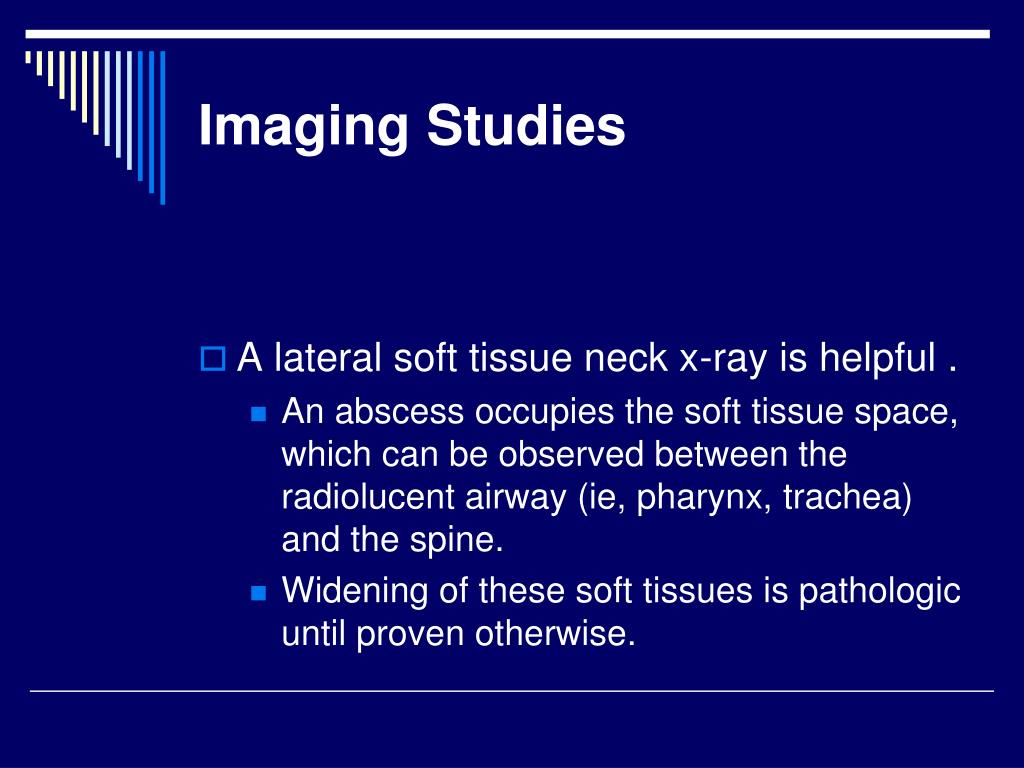 Imaging Studies

A lateral soft tissue neck x-ray is helpful .

An abscess occupies the soft tissue space, which can be observed between the radiolucent airway (ie, pharynx, trachea) and the spine.

Widening of these soft tissues is pathologic until proven otherwise.